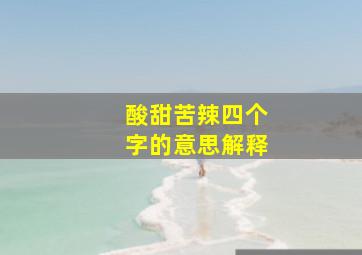 酸甜苦辣四个字的意思解释